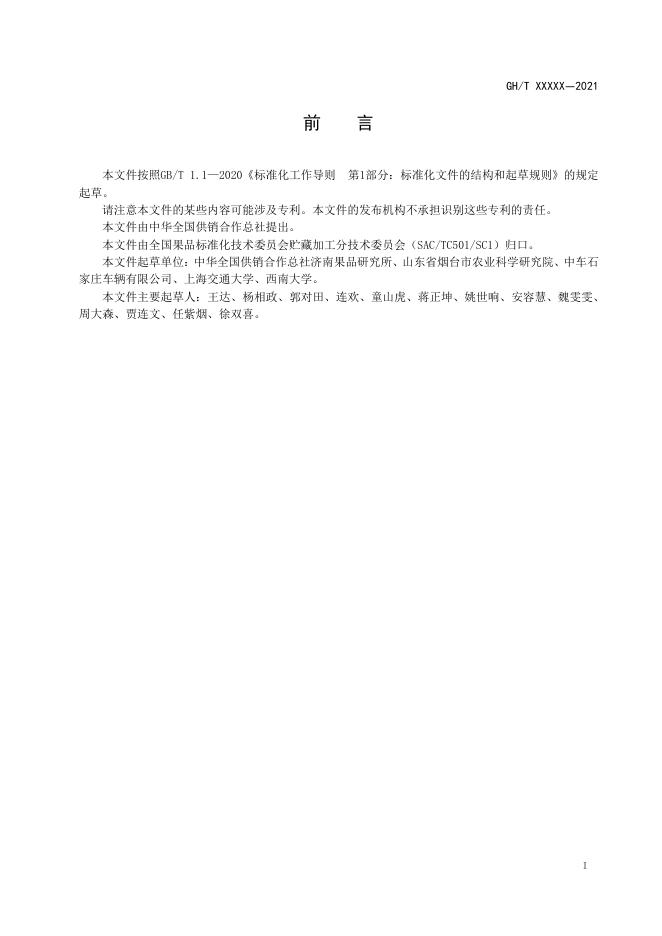 GH/T XXXXX—2021

前 言

本文件按照GB/T 1.1—2020《标准化工作导则 第1部分：标准化文件的结构和起草规则》的规定起草。

请注意本文件的某些内容可能涉及专利。本文件的发布机构不承担识别这些专利的责任。

本文件由中华全国供销合作总社提出。

本文件由全国果品标准化技术委员会贮藏加工分技术委员会（SAC/TC501/SC1）归口。

本文件起草单位：中华全国供销合作总社济南果品研究所、山东省烟台市农业科学研究院、中车石家庄车辆有限公司、上海交通大学、西南大学。

本文件主要起草人：王达、杨相政、郭对田、连欢、童山虎、蒋正坤、姚世响、安容慧、魏雯雯、周大森、贾连文、任紫烟、徐双喜。

I